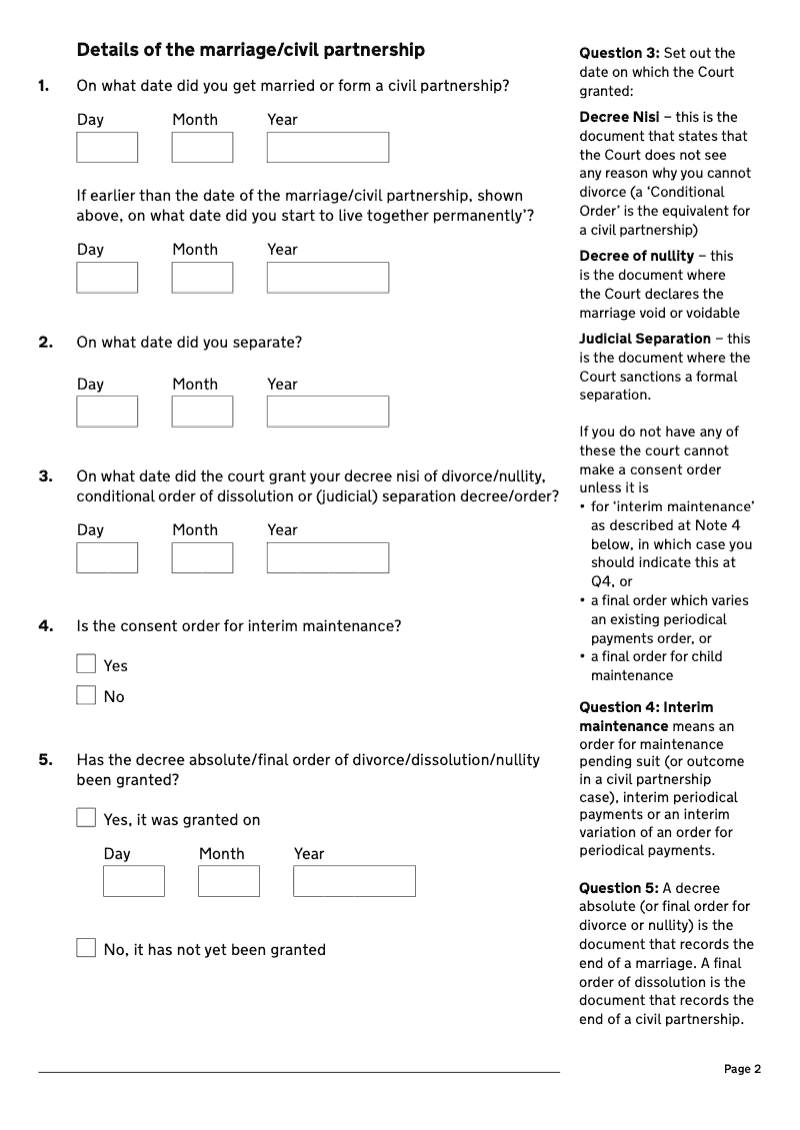 Details of the marriage/civil partnership

1. On what date did you get married or form a civil partnership?

Day Month Year

If earlier than the date of the marriage/civil partnership, shown above, on what date did you start to live together permanently'?

Day Month Year

2. On what date did you separate?

Day Month Year

3. On what date did the court grant your decree nisi of divorce/nullity, conditional order of dissolution or (judicial) separation decree/order?

Day Month Year

4. Is the consent order for interim maintenance?

Yes

No

5. Has the decree absolute/final order of divorce/dissolution/nullity been granted?

Yes, it was granted on

Day Month Year

No, it has not yet been granted

Question 3: Set out the date on which the Court granted:

Decree Nisi – this is the document that states that the Court does not see any reason why you cannot divorce (a 'Conditional Order' is the equivalent for a civil partnership)

Decree of nullity – this is the document where the Court declares the marriage void or voidable

Judicial Separation – this is the document where the Court sanctions a formal separation.

If you do not have any of these the court cannot make a consent order unless it is
• for 'interim maintenance' as described at Note 4 below, in which case you should indicate this at Q4, or
• a final order which varies an existing periodical payments order, or
• a final order for child maintenance

Question 4: Interim maintenance means an order for maintenance pending suit (or outcome in a civil partnership case), interim periodical payments or an interim variation of an order for periodical payments.

Question 5: A decree absolute (or final order for divorce or nullity) is the document that records the end of a marriage. A final order of dissolution is the document that records the end of a civil partnership.

Page 2